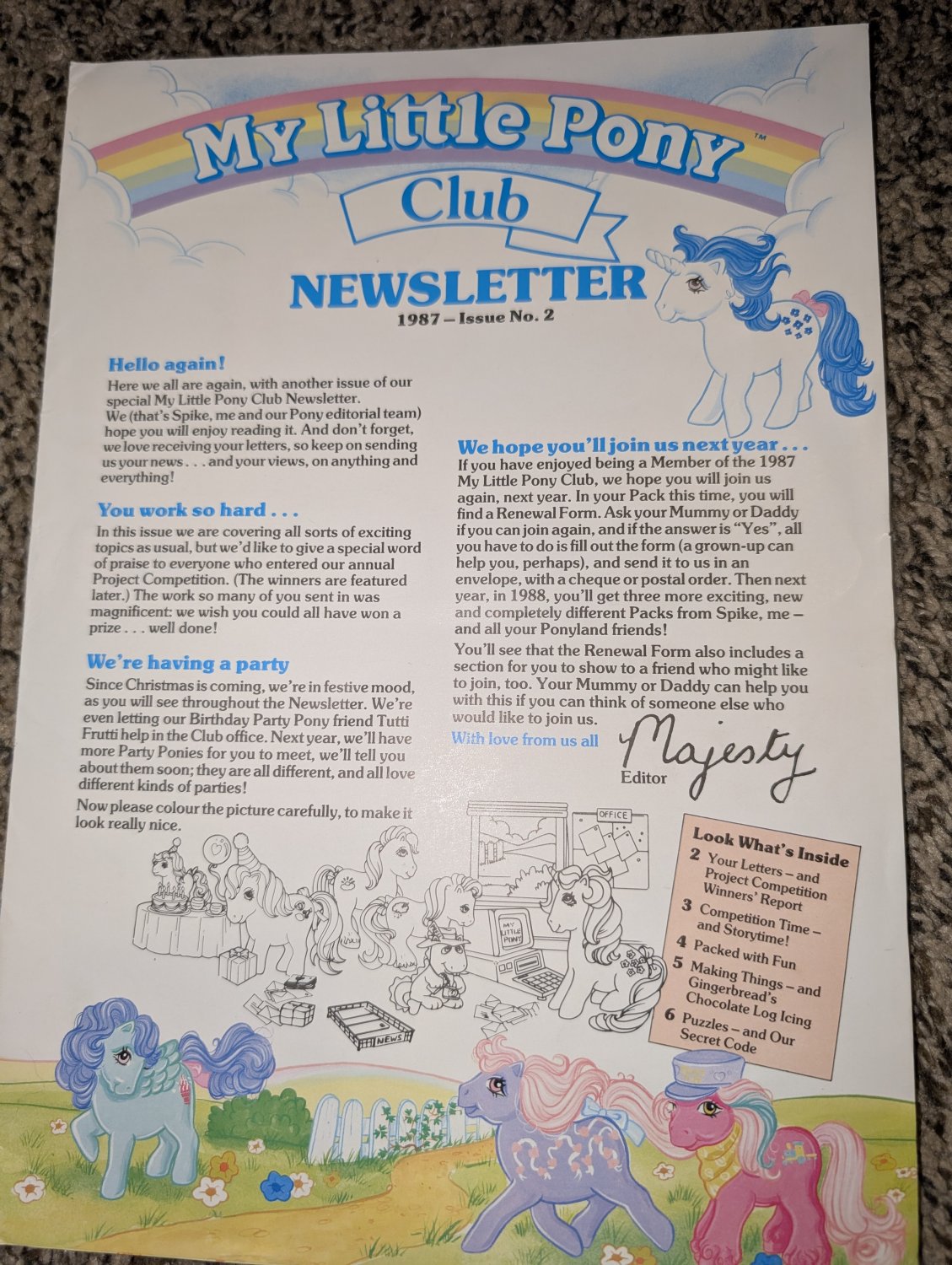 My Little Pony™

Club

NEWSLETTER

1987 – Issue No. 2

Hello again!

Here we all are again, with another issue of our special My Little Pony Club Newsletter. We (that's Spike, me and our Pony editorial team) hope you will enjoy reading it. And don't forget, we love receiving your letters, so keep on sending us your news . . . and your views, on anything and everything!

You work so hard . . .

In this issue we are covering all sorts of exciting topics as usual, but we'd like to give a special word of praise to everyone who entered our annual Project Competition. (The winners are featured later.) The work so many of you sent in was magnificent: we wish you could all have won a prize . . . well done!

We're having a party

Since Christmas is coming, we're in festive mood, as you will see throughout the Newsletter. We're even letting our Birthday Party Pony friend Tutti Frutti help in the Club office. Next year, we'll have more Party Ponies for you to meet, we'll tell you about them soon; they are all different, and all love different kinds of parties!

Now please colour the picture carefully, to make it look really nice.

We hope you'll join us next year . . .

If you have enjoyed being a Member of the 1987 My Little Pony Club, we hope you will join us again, next year. In your Pack this time, you will find a Renewal Form. Ask your Mummy or Daddy if you can join again, and if the answer is "Yes", all you have to do is fill out the form (a grown-up can help you, perhaps), and send it to us in an envelope, with a cheque or postal order. Then next year, in 1988, you'll get three more exciting, new and completely different Packs from Spike, me – and all your Ponyland friends!

You'll see that the Renewal Form also includes a section for you to show to a friend who might like to join, too. Your Mummy or Daddy can help you with this if you can think of someone else who would like to join us.

With love from us all

Majesty

Editor

OFFICE

MY LITTLE PONY

NEWS

Look What's Inside

2 Your Letters – and Project Competition Winners' Report

3 Competition Time – and Storytime!

4 Packed with Fun

5 Making Things – and Gingerbread's Chocolate Log Icing

6 Puzzles – and Our Secret Code